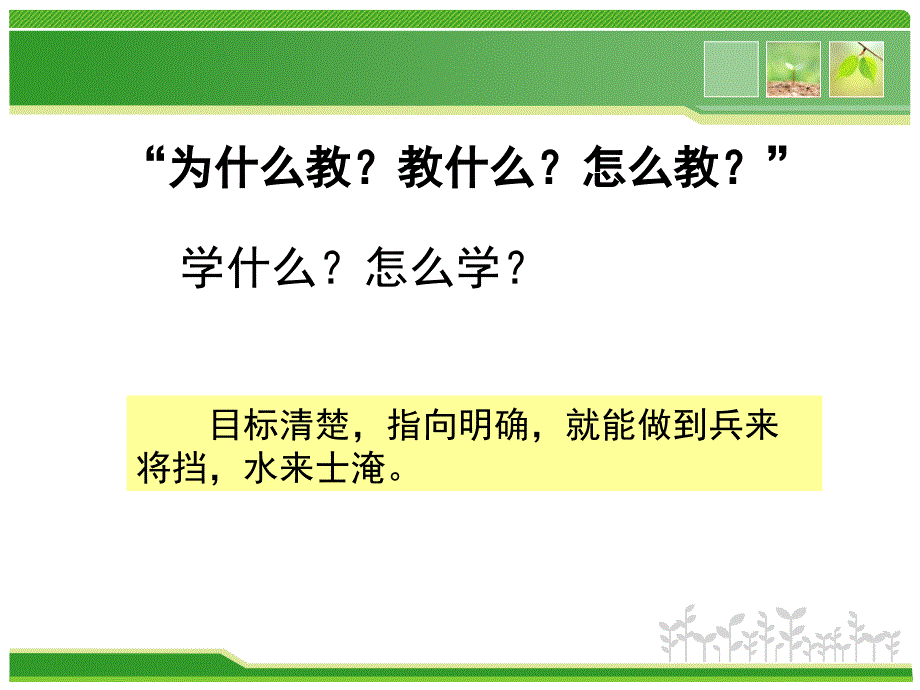 “为什么教？教什么？怎么教？”

学什么？怎么学？

目标清楚，指向明确，就能做到兵来将挡，水来士淹。